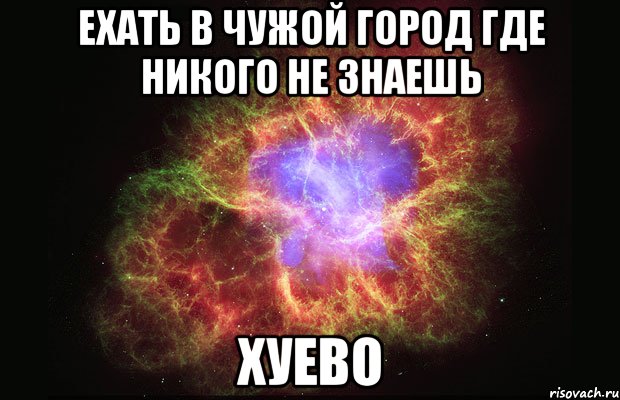 ЕХАТЬ В ЧУЖОЙ ГОРОД ГДЕ НИКОГО НЕ ЗНАЕШЬ

ХУЕВО

risovach.ru